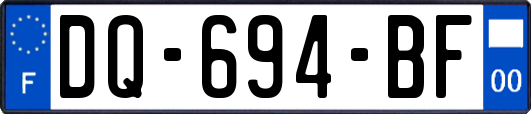 F
DQ-694-BF
00